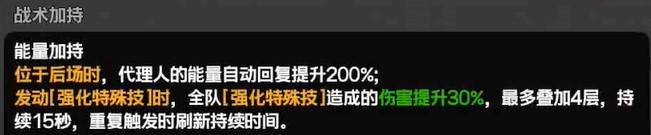 战术加持

能量加持
位于后场时，代理人的能量自动回复提升200%;
发动[强化特殊技]时，全队[强化特殊技]造成的伤害提升30%，最多叠加4层，持续15秒，重复触发时刷新持续时间。